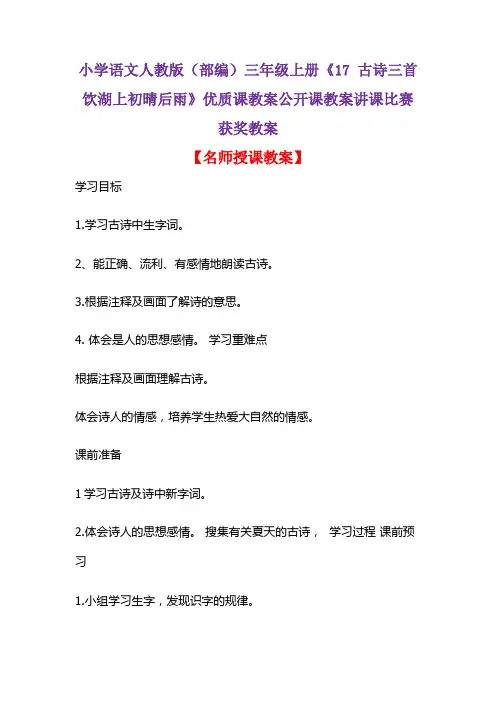 小学语文人教版（部编）三年级上册《17 古诗三首 饮湖上初晴后雨》优质课教案公开课教案讲课比赛获奖教案

【名师授课教案】

学习目标

1.学习古诗中生字词。

2、能正确、流利、有感情地朗读古诗。

3.根据注释及画面了解诗的意思。

4. 体会是人的思想感情。 学习重难点

根据注释及画面理解古诗。

体会诗人的情感，培养学生热爱大自然的情感。

课前准备

1 学习古诗及诗中新字词。

2.体会诗人的思想感情。 搜集有关夏天的古诗， 学习过程 课前预习

1.小组学习生字，发现识字的规律。